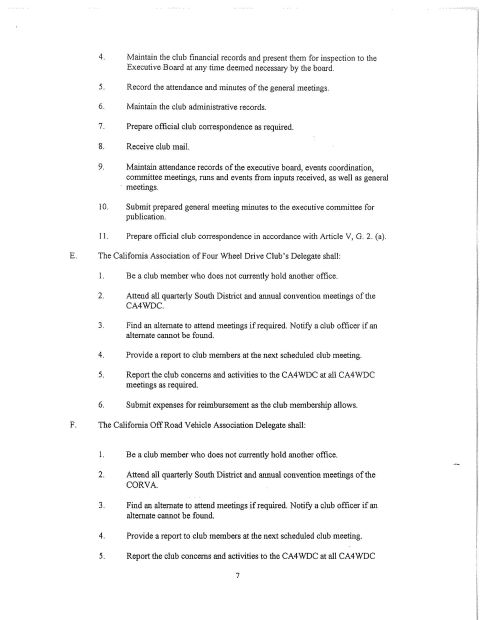 4. Maintain the club financial records and present them for inspection to the Executive Board at any time deemed necessary by the board.

5. Record the attendance and minutes of the general meetings.

6. Maintain the club administrative records.

7. Prepare official club correspondence as required.

8. Receive club mail.

9. Maintain attendance records of the executive board, events coordination, committee meetings, runs and events from inputs received, as well as general meetings.

10. Submit prepared general meeting minutes to the executive committee for publication.

11. Prepare official club correspondence in accordance with Article V, G. 2. (a).

E. The California Association of Four Wheel Drive Club's Delegate shall:

1. Be a club member who does not currently hold another office.

2. Attend all quarterly South District and annual convention meetings of the CA4WDC.

3. Find an alternate to attend meetings if required. Notify a club officer if an alternate cannot be found.

4. Provide a report to club members at the next scheduled club meeting.

5. Report the club concerns and activities to the CA4WDC at all CA4WDC meetings as required.

6. Submit expenses for reimbursement as the club membership allows.

F. The California Off Road Vehicle Association Delegate shall:

1. Be a club member who does not currently hold another office.

2. Attend all quarterly South District and annual convention meetings of the CORVA.

3. Find an alternate to attend meetings if required. Notify a club officer if an alternate cannot be found.

4. Provide a report to club members at the next scheduled club meeting.

5. Report the club concerns and activities to the CA4WDC at all CA4WDC

7